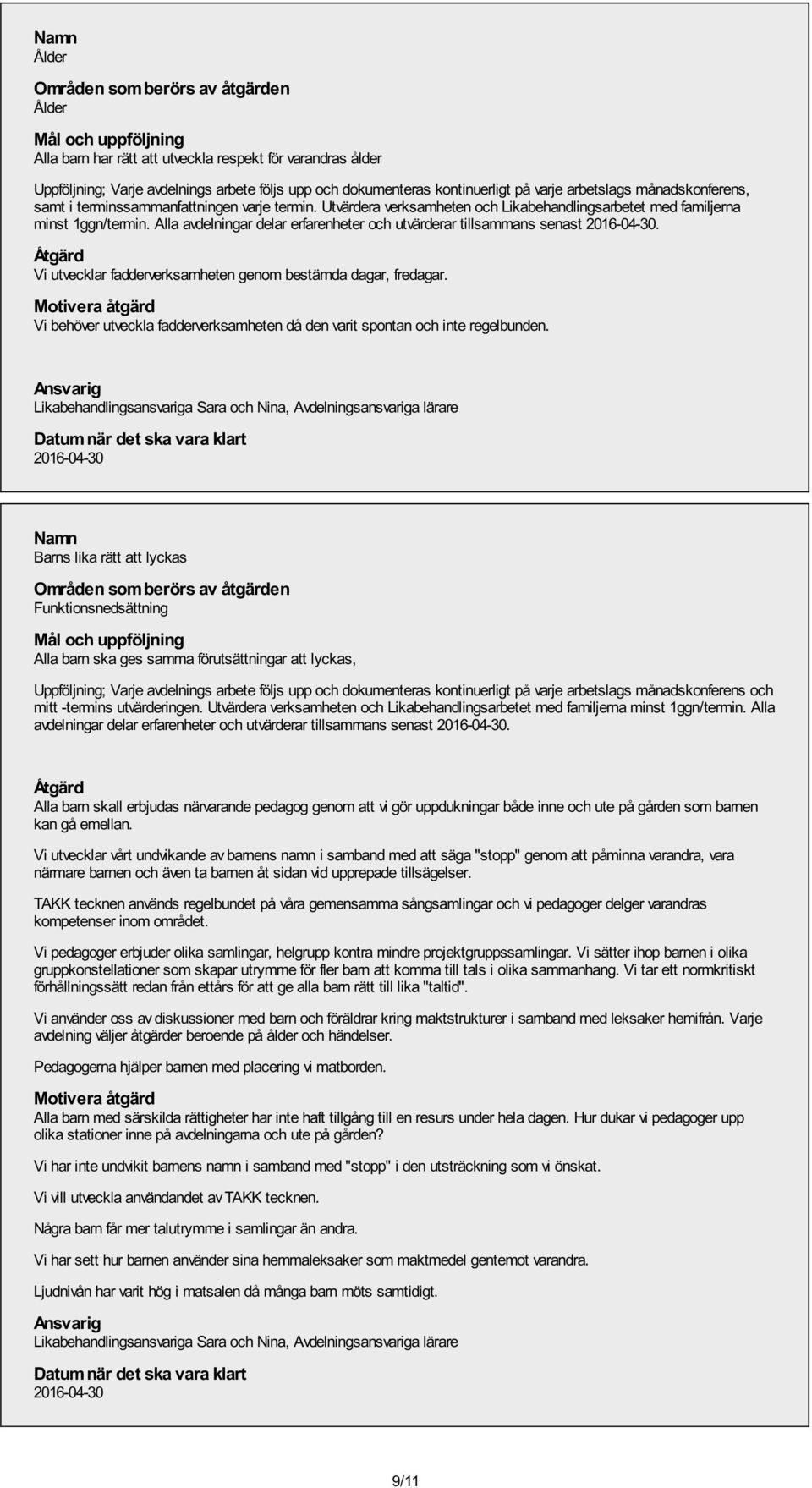 Namn
Ålder

Områden som berörs av åtgärden
Ålder

Mål och uppföljning
Alla barn har rätt att utveckla respekt för varandras ålder

Uppföljning; Varje avdelnings arbete följs upp och dokumenteras kontinuerligt på varje arbetslags månadskonferens, samt i terminssammanfattningen varje termin. Utvärdera verksamheten och Likabehandlingsarbetet med familjerna minst 1ggn/termin. Alla avdelningar delar erfarenheter och utvärderar tillsammans senast 2016-04-30.

Åtgärd
Vi utvecklar fadderverksamheten genom bestämda dagar, fredagar.

Motivera åtgärd
Vi behöver utveckla fadderverksamheten då den varit spontan och inte regelbunden.

Ansvarig
Likabehandlingsansvariga Sara och Nina, Avdelningsansvariga lärare

Datum när det ska vara klart
2016-04-30

Namn
Barns lika rätt att lyckas

Områden som berörs av åtgärden
Funktionsnedsättning

Mål och uppföljning
Alla barn ska ges samma förutsättningar att lyckas,

Uppföljning; Varje avdelnings arbete följs upp och dokumenteras kontinuerligt på varje arbetslags månadskonferens och mitt -termins utvärderingen. Utvärdera verksamheten och Likabehandlingsarbetet med familjerna minst 1ggn/termin. Alla avdelningar delar erfarenheter och utvärderar tillsammans senast 2016-04-30.

Åtgärd
Alla barn skall erbjudas närvarande pedagog genom att vi gör uppdukningar både inne och ute på gården som barnen kan gå emellan.

Vi utvecklar vårt undvikande av barnens namn i samband med att säga "stopp" genom att påminna varandra, vara närmare barnen och även ta barnen åt sidan vid upprepade tillsägelser.

TAKK tecknen används regelbundet på våra gemensamma sångsamlingar och vi pedagoger delger varandras kompetenser inom området.

Vi pedagoger erbjuder olika samlingar, helgrupp kontra mindre projektgruppssamlingar. Vi sätter ihop barnen i olika gruppkonstellationer som skapar utrymme för fler barn att komma till tals i olika sammanhang. Vi tar ett normkritiskt förhållningssätt redan från ettårs för att ge alla barn rätt till lika "taltid".

Vi använder oss av diskussioner med barn och föräldrar kring maktstrukturer i samband med leksaker hemifrån. Varje avdelning väljer åtgärder beroende på ålder och händelser.

Pedagogerna hjälper barnen med placering vi matborden.

Motivera åtgärd
Alla barn med särskilda rättigheter har inte haft tillgång till en resurs under hela dagen. Hur dukar vi pedagoger upp olika stationer inne på avdelningarna och ute på gården?

Vi har inte undvikit barnens namn i samband med "stopp" i den utsträckning som vi önskat.

Vi vill utveckla användandet av TAKK tecknen.

Några barn får mer talutrymme i samlingar än andra.

Vi har sett hur barnen använder sina hemmaleksaker som maktmedel gentemot varandra.

Ljudnivån har varit hög i matsalen då många barn möts samtidigt.

Ansvarig
Likabehandlingsansvariga Sara och Nina, Avdelningsansvariga lärare

Datum när det ska vara klart
2016-04-30

9/11